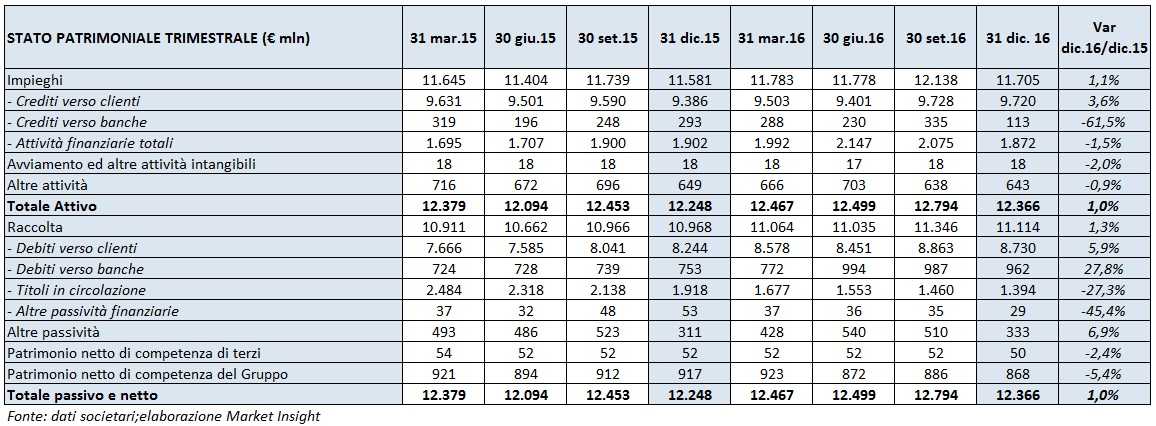 | STATO PATRIMONIALE TRIMESTRALE (€ mln) | 31 mar.15 | 30 giu.15 | 30 set.15 | 31 dic.15 | 31 mar.16 | 30 giu.16 | 30 set.16 | 31 dic. 16 | Var dic.16/dic.15 |
|---|---|---|---|---|---|---|---|---|---|
| Impieghi | 11.645 | 11.404 | 11.739 | 11.581 | 11.783 | 11.778 | 12.138 | 11.705 | 1,1% |
| - Crediti verso clienti | 9.631 | 9.501 | 9.590 | 9.386 | 9.503 | 9.401 | 9.728 | 9.720 | 3,6% |
| - Crediti verso banche | 319 | 196 | 248 | 293 | 288 | 230 | 335 | 113 | -61,5% |
| - Attività finanziarie totali | 1.695 | 1.707 | 1.900 | 1.902 | 1.992 | 2.147 | 2.075 | 1.872 | -1,5% |
| Avviamento ed altre attività intangibili | 18 | 18 | 18 | 18 | 18 | 17 | 18 | 18 | -2,0% |
| Altre attività | 716 | 672 | 696 | 649 | 666 | 703 | 638 | 643 | -0,9% |
| Totale Attivo | 12.379 | 12.094 | 12.453 | 12.248 | 12.467 | 12.499 | 12.794 | 12.366 | 1,0% |
| Raccolta | 10.911 | 10.662 | 10.966 | 10.968 | 11.064 | 11.035 | 11.346 | 11.114 | 1,3% |
| - Debiti verso clienti | 7.666 | 7.585 | 8.041 | 8.244 | 8.578 | 8.451 | 8.863 | 8.730 | 5,9% |
| - Debiti verso banche | 724 | 728 | 739 | 753 | 772 | 994 | 987 | 962 | 27,8% |
| - Titoli in circolazione | 2.484 | 2.318 | 2.138 | 1.918 | 1.677 | 1.553 | 1.460 | 1.394 | -27,3% |
| - Altre passività finanziarie | 37 | 32 | 48 | 53 | 37 | 36 | 35 | 29 | -45,4% |
| Altre passività | 493 | 486 | 523 | 311 | 428 | 540 | 510 | 333 | 6,9% |
| Patrimonio netto di competenza di terzi | 54 | 52 | 52 | 52 | 52 | 52 | 52 | 50 | -2,4% |
| Patrimonio netto di competenza del Gruppo | 921 | 894 | 912 | 917 | 923 | 872 | 886 | 868 | -5,4% |
| Totale passivo e netto | 12.379 | 12.094 | 12.453 | 12.248 | 12.467 | 12.499 | 12.794 | 12.366 | 1,0% |

Fonte: dati societari;elaborazione Market Insight